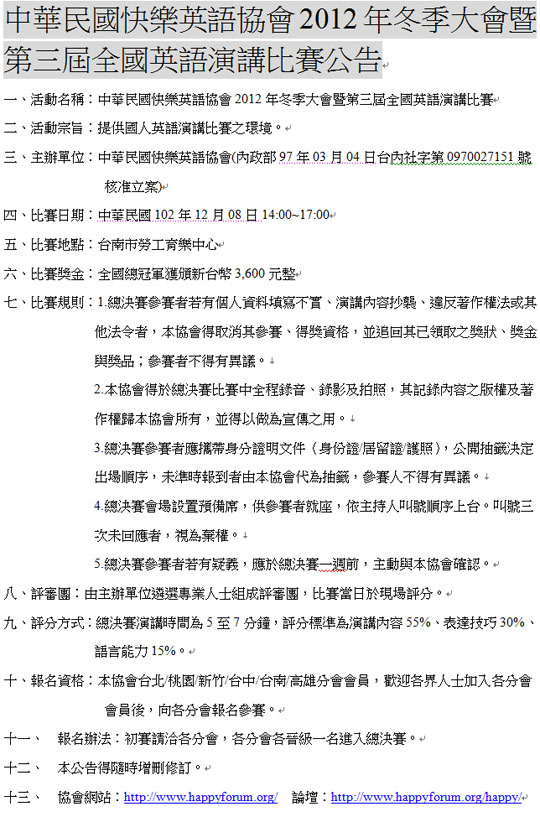 中華民國快樂英語協會 2012 年冬季大會暨第三屆全國英語演講比賽公告

一、活動名稱：中華民國快樂英語協會 2012 年冬季大會暨第三屆全國英語演講比賽

二、活動宗旨：提供國人英語演講比賽之環境。

三、主辦單位：中華民國快樂英語協會(內政部 97 年 03 月 04 日台內社字第 0970027151 號核准立案)

四、比賽日期：中華民國 102 年 12 月 08 日 14:00~17:00

五、比賽地點：台南市勞工育樂中心

六、比賽獎金：全國總冠軍獲頒新台幣 3,600 元整

七、比賽規則：1.總決賽參賽者若有個人資料填寫不實、演講內容抄襲、違反著作權法或其他法令者，本協會得取消其參賽、得獎資格，並追回其已領取之獎狀、獎金與獎品；參賽者不得有異議。

2.本協會得於總決賽比賽中全程錄音、錄影及拍照，其記錄內容之版權及著作權歸本協會所有，並得以做為宣傳之用。

3.總決賽參賽者應攜帶身分證明文件（身份證/居留證/護照），公開抽籤決定出場順序，未準時報到者由本協會代為抽籤，參賽人不得有異議。

4.總決賽會場設置預備席，供參賽者就座，依主持人叫號順序上台。叫號三次未回應者，視為棄權。

5.總決賽參賽者若有疑義，應於總決賽一週前，主動與本協會確認。

八、評審團：由主辦單位遴選專業人士組成評審團，比賽當日於現場評分。

九、評分方式：總決賽演講時間為 5 至 7 分鐘，評分標準為演講內容 55%、表達技巧 30%、語言能力 15%。

十、報名資格：本協會台北/桃園/新竹/台中/台南/高雄分會會員，歡迎各界人士加入各分會會員後，向各分會報名參賽。

十一、 報名辦法：初賽請洽各分會，各分會各晉級一名進入總決賽。

十二、 本公告得隨時增刪修訂。

十三、 協會網站：http://www.happyforum.org/ 論壇：http://www.happyforum.org/happy/